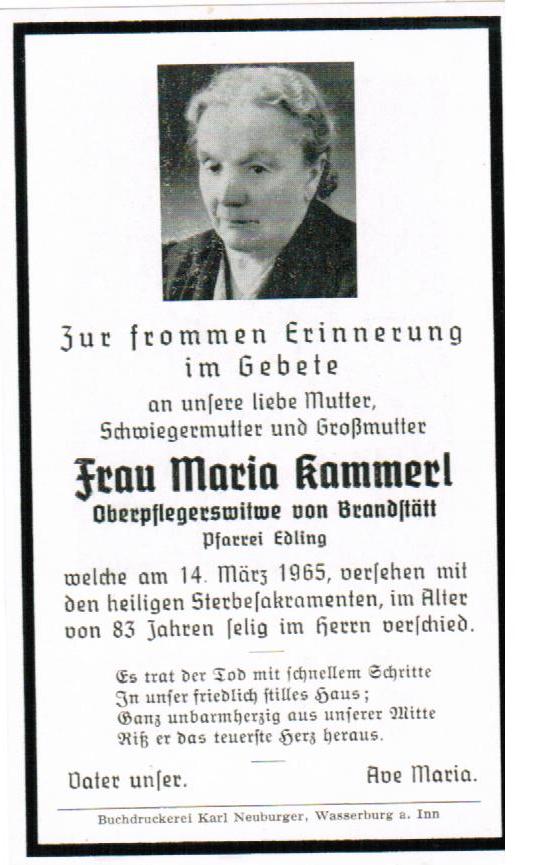 Zur frommen Erinnerung im Gebete

an unsere liebe Mutter, Schwiegermutter und Großmutter

Frau Maria Kammerl

Oberpflegerswitwe von Brandstätt

Pfarrei Edling

welche am 14. März 1965, versehen mit den heiligen Sterbesakramenten, im Alter von 83 Jahren selig im Herrn verschied.

Es trat der Tod mit schnellem Schritte
In unser friedlich stilles Haus;
Ganz unbarmherzig aus unserer Mitte
Riß er das teuerste Herz heraus.

Vater unser.

Ave Maria.

Buchdruckerei Karl Neuburger, Wasserburg a. Inn